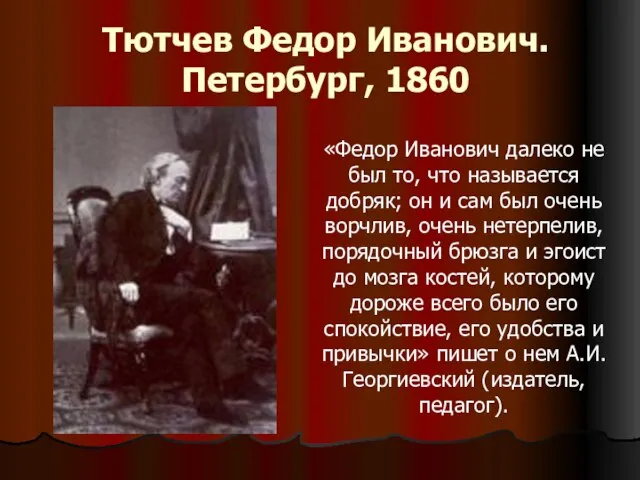 Тютчев Федор Иванович. Петербург, 1860

«Федор Иванович далеко не был то, что называется добряк; он и сам был очень ворчлив, очень нетерпелив, порядочный брюзга и эгоист до мозга костей, которому дороже всего было его спокойствие, его удобства и привычки» пишет о нем А.И. Георгиевский (издатель, педагог).